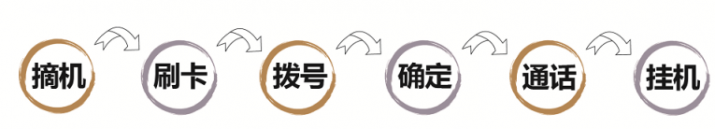 摘机 刷卡 拨号 确定 通话 挂机